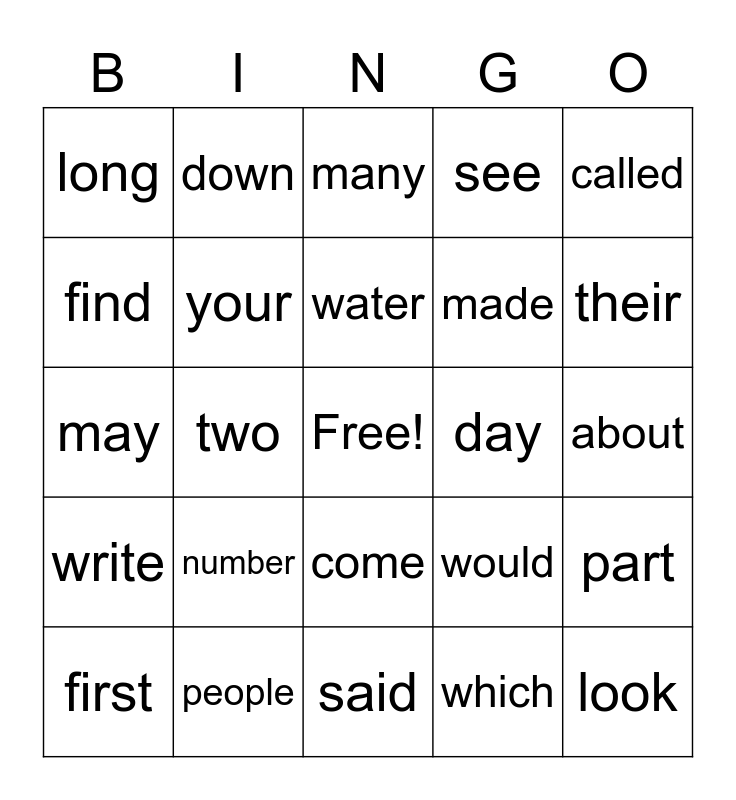 | B | I | N | G | O |
|---|---|---|---|---|
| long | down | many | see | called |
| find | your | water | made | their |
| may | two | Free! | day | about |
| write | number | come | would | part |
| first | people | said | which | look |